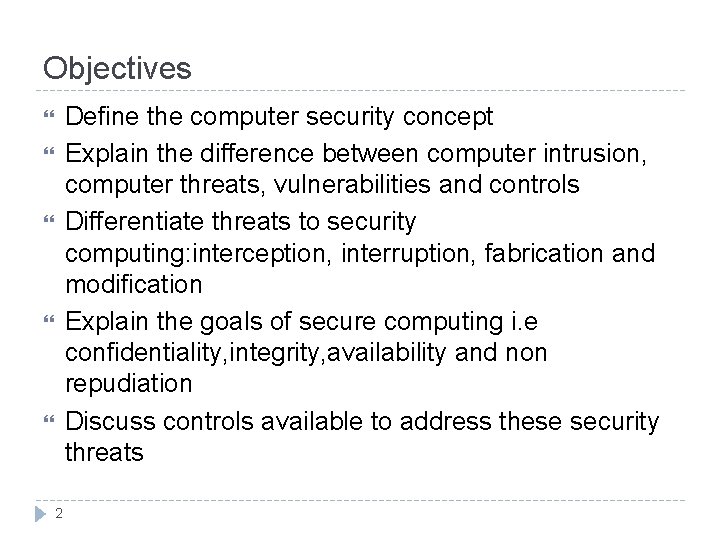 Objectives

Define the computer security concept

Explain the difference between computer intrusion, computer threats, vulnerabilities and controls

Differentiate threats to security computing:interception, interruption, fabrication and modification

Explain the goals of secure computing i.e confidentiality,integrity,availability and non repudiation

Discuss controls available to address these security threats

2